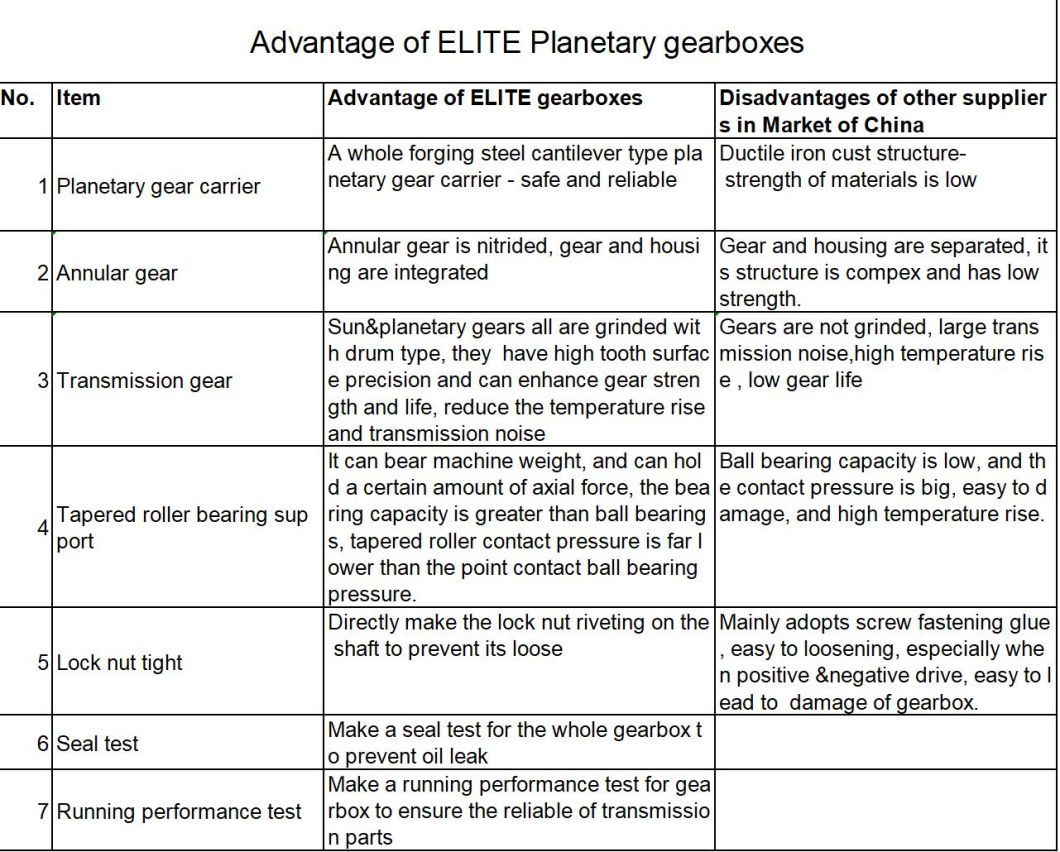 Advantage of ELITE Planetary gearboxes

| No. | Item | Advantage of ELITE gearboxes | Disadvantages of other suppliers in Market of China |
|---|---|---|---|
| 1 | Planetary gear carrier | A whole forging steel cantilever type planetary gear carrier - safe and reliable | Ductile iron cust structure- strength of materials is low |
| 2 | Annular gear | Annular gear is nitrided, gear and housing are integrated | Gear and housing are separated, its structure is compex and has low strength. |
| 3 | Transmission gear | Sun&planetary gears all are grinded with drum type, they have high tooth surface precision and can enhance gear strength and life, reduce the temperature rise and transmission noise | Gears are not grinded, large transmission noise,high temperature rise , low gear life |
| 4 | Tapered roller bearing support | It can bear machine weight, and can hold a certain amount of axial force, the bearing capacity is greater than ball bearings, tapered roller contact pressure is far lower than the point contact ball bearing pressure. | Ball bearing capacity is low, and the contact pressure is big, easy to damage, and high temperature rise. |
| 5 | Lock nut tight | Directly make the lock nut riveting on the shaft to prevent its loose | Mainly adopts screw fastening glue , easy to loosening, especially when positive &negative drive, easy to lead to damage of gearbox. |
| 6 | Seal test | Make a seal test for the whole gearbox to prevent oil leak | |
| 7 | Running performance test | Make a running performance test for gearbox to ensure the reliable of transmission parts | |